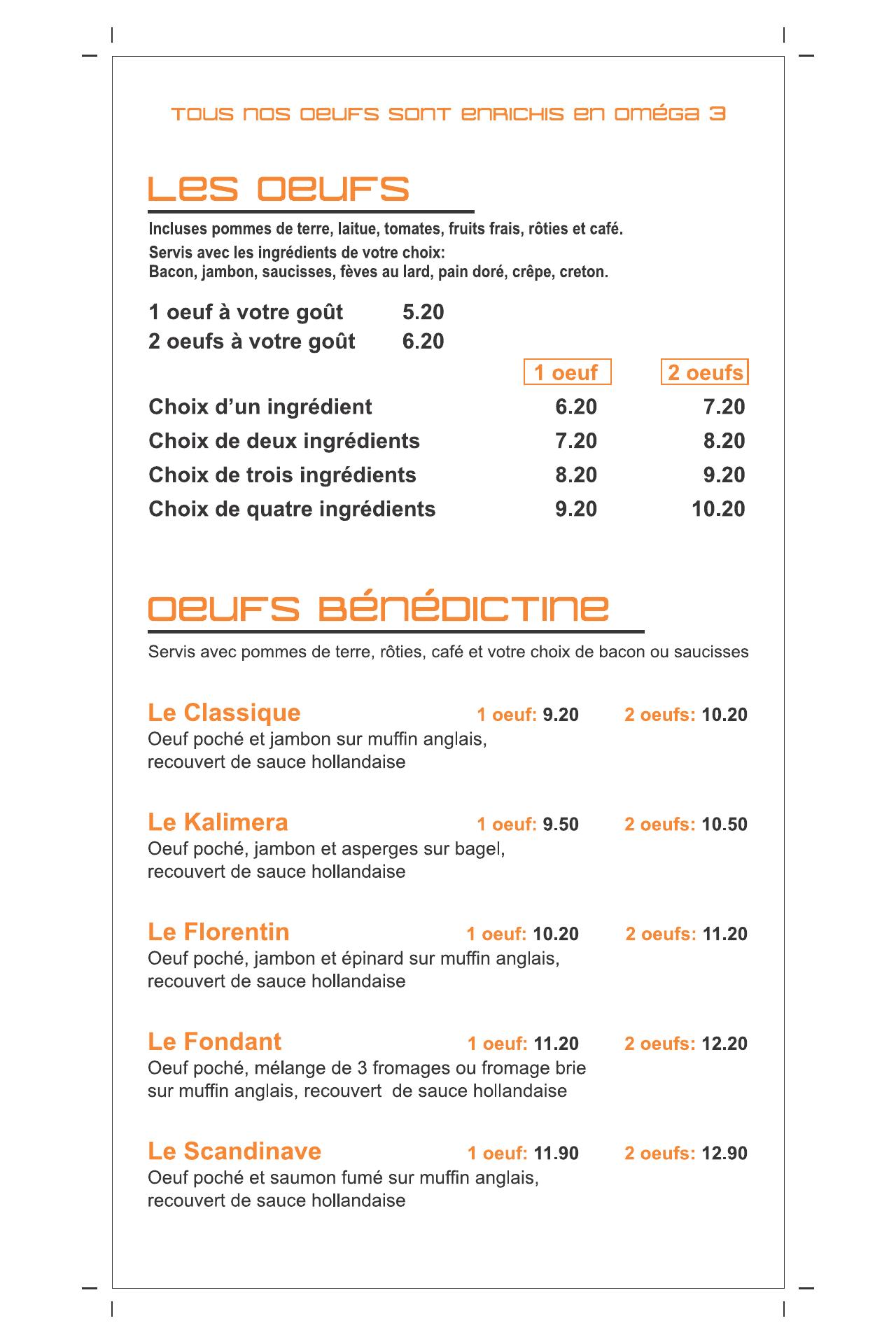 TOUS NOS OEUFS SONT ENRICHIS EN OMÉGA 3

LES OEUFS

Incluses pommes de terre, laitue, tomates, fruits frais, rôties et café.
Servis avec les ingrédients de votre choix:
Bacon, jambon, saucisses, fèves au lard, pain doré, crêpe, creton.

1 oeuf à votre goût 5.20
2 oeufs à votre goût 6.20

| | 1 oeuf | 2 oeufs |
|---|---|---|
| Choix d'un ingrédient | 6.20 | 7.20 |
| Choix de deux ingrédients | 7.20 | 8.20 |
| Choix de trois ingrédients | 8.20 | 9.20 |
| Choix de quatre ingrédients | 9.20 | 10.20 |

OEUFS BÉNÉDICTINE

Servis avec pommes de terre, rôties, café et votre choix de bacon ou saucisses

Le Classique 1 oeuf: 9.20 2 oeufs: 10.20
Oeuf poché et jambon sur muffin anglais, recouvert de sauce hollandaise

Le Kalimera 1 oeuf: 9.50 2 oeufs: 10.50
Oeuf poché, jambon et asperges sur bagel, recouvert de sauce hollandaise

Le Florentin 1 oeuf: 10.20 2 oeufs: 11.20
Oeuf poché, jambon et épinard sur muffin anglais, recouvert de sauce hollandaise

Le Fondant 1 oeuf: 11.20 2 oeufs: 12.20
Oeuf poché, mélange de 3 fromages ou fromage brie sur muffin anglais, recouvert de sauce hollandaise

Le Scandinave 1 oeuf: 11.90 2 oeufs: 12.90
Oeuf poché et saumon fumé sur muffin anglais, recouvert de sauce hollandaise